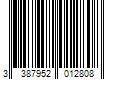 3 387952 012808